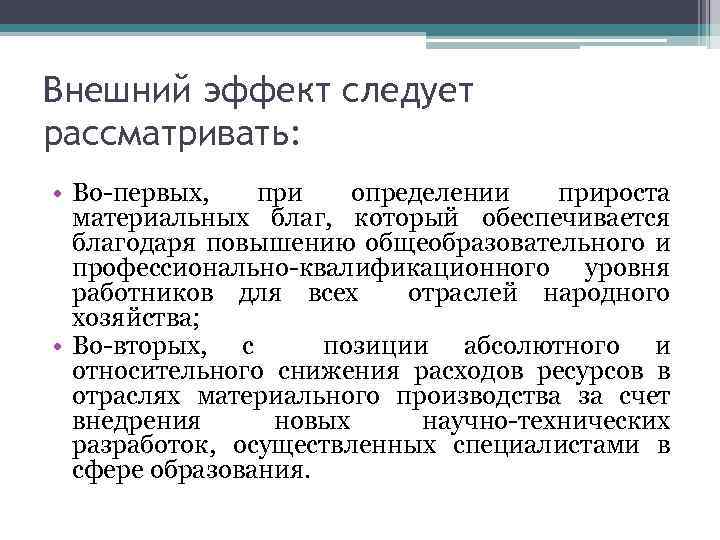 Внешний эффект следует рассматривать:

• Во-первых, при определении прироста материальных благ, который обеспечивается благодаря повышению общеобразовательного и профессионально-квалификационного уровня работников для всех отраслей народного хозяйства;
• Во-вторых, с позиции абсолютного и относительного снижения расходов ресурсов в отраслях материального производства за счет внедрения новых научно-технических разработок, осуществленных специалистами в сфере образования.